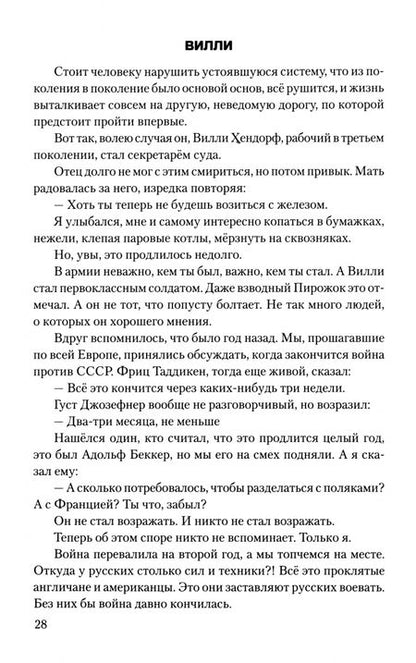 ВИЛЛИ

Стоит человеку нарушить устоявшуюся систему, что из поколения в поколение было основой основ, всё рушится, и жизнь выталкивает совсем на другую, неведомую дорогу, по которой предстоит пройти впервые.

Вот так, волею случая он, Вилли Хендорф, рабочий в третьем поколении, стал секретарём суда.

Отец долго не мог с этим смириться, но потом привык. Мать радовалась за него, изредка повторяя:

— Хоть ты теперь не будешь возиться с железом.

Я улыбался, мне и самому интересно копаться в бумажках, нежели, клепая паровые котлы, мёрзнуть на сквозняках.

Но, увы, это продлилось недолго.

В армии неважно, кем ты был, важно, кем ты стал. А Вилли стал первоклассным солдатом. Даже взводный Пирожок это отмечал. А он не тот, что попусту болтает. Не так много людей, о которых он хорошего мнения.

Вдруг вспомнилось, что было год назад. Мы, прошагавшие по всей Европе, принялись обсуждать, когда закончится война против СССР. Фриц Таддикен, тогда еще живой, сказал:

— Всё это кончится через каких-нибудь три недели.

Густ Джозефнер вообще не разговорчивый, но возразил:

— Два-три месяца, не меньше

Нашёлся один, кто считал, что это продлится целый год, это был Адольф Беккер, но мы его на смех подняли. А я сказал ему:

— А сколько потребовалось, чтобы разделаться с поляками? А с Францией? Ты что, забыл?

Он не стал возражать. И никто не стал возражать.

Теперь об этом споре никто не вспоминает. Только я.

Война перевалила на второй год, а мы топчемся на месте. Откуда у русских столько сил и техники?! Всё это проклятые англичане и американцы. Это они заставляют русских воевать. Без них бы война давно кончилась.

28